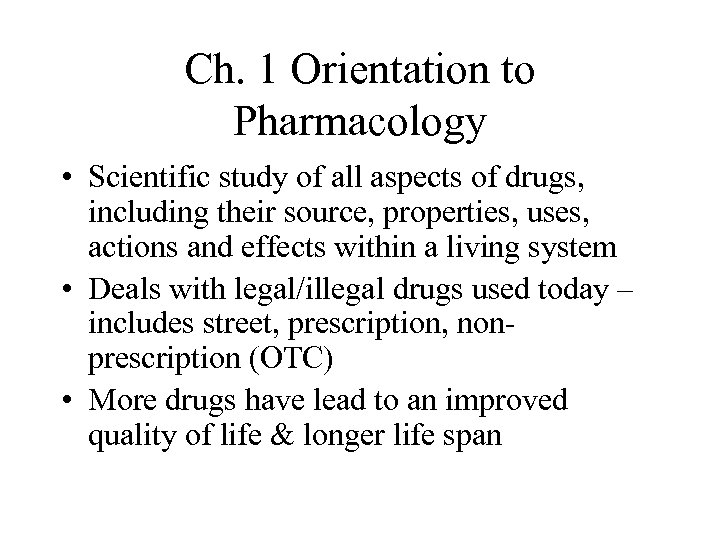 Ch. 1 Orientation to Pharmacology

• Scientific study of all aspects of drugs, including their source, properties, uses, actions and effects within a living system
• Deals with legal/illegal drugs used today – includes street, prescription, non-prescription (OTC)
• More drugs have lead to an improved quality of life & longer life span